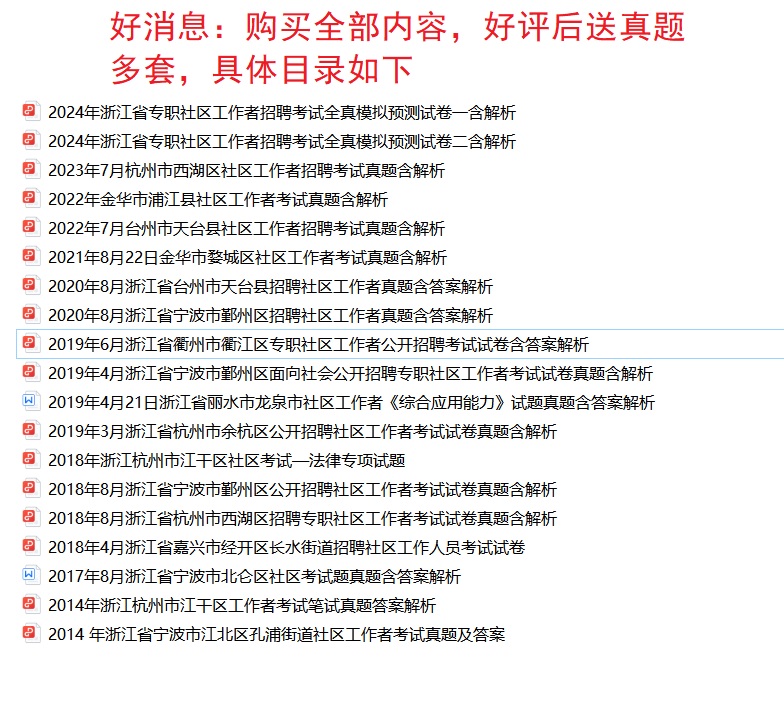 好消息：购买全部内容，好评后送真题多套，具体目录如下

2024年浙江省专职社区工作者招聘考试全真模拟预测试卷一含解析
2024年浙江省专职社区工作者招聘考试全真模拟预测试卷二含解析
2023年7月杭州市西湖区社区工作者招聘考试真题含解析
2022年金华市浦江县社区工作者考试真题含解析
2022年7月台州市天台县社区工作者招聘考试真题含解析
2021年8月22日金华市婺城区社区工作者考试真题含解析
2020年8月浙江省台州市天台县招聘社区工作者真题含答案解析
2020年8月浙江省宁波市鄞州区招聘社区工作者真题含答案解析
2019年6月浙江省衢州市衢江区专职社区工作者公开招聘考试试卷含答案解析
2019年4月浙江省宁波市鄞州区面向社会公开招聘专职社区工作者考试试卷真题含解析
2019年4月21日浙江省丽水市龙泉市社区工作者《综合应用能力》试题真题含答案解析
2019年3月浙江省杭州市余杭区公开招聘社区工作者考试试卷真题含解析
2018年浙江杭州市江干区社区考试—法律专项试题
2018年8月浙江省宁波市鄞州区公开招聘社区工作者考试试卷真题含解析
2018年8月浙江省杭州市西湖区招聘专职社区工作者考试试卷真题含解析
2018年4月浙江省嘉兴市经开区长水街道招聘社区工作人员考试试卷
2017年8月浙江省宁波市北仑区社区考试题真题含答案解析
2014年浙江杭州市江干区工作者考试笔试真题答案解析
2014 年浙江省宁波市江北区孔浦街道社区工作者考试真题及答案